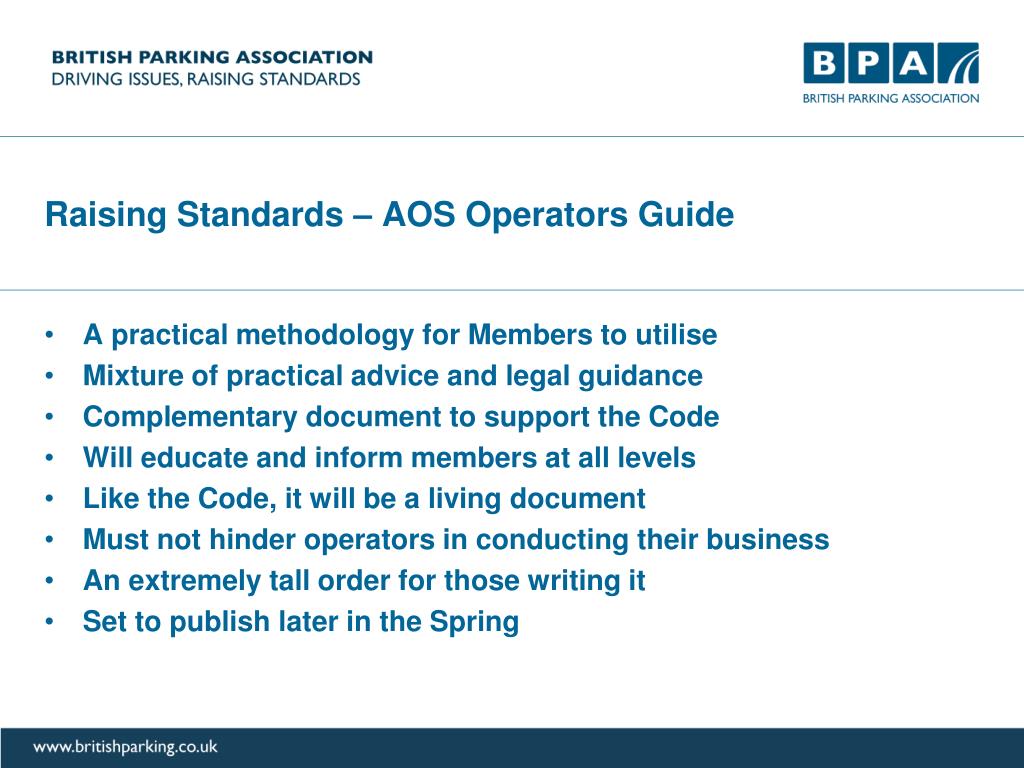 BRITISH PARKING ASSOCIATION
DRIVING ISSUES, RAISING STANDARDS

BPA
BRITISH PARKING ASSOCIATION

Raising Standards – AOS Operators Guide

• A practical methodology for Members to utilise
• Mixture of practical advice and legal guidance
• Complementary document to support the Code
• Will educate and inform members at all levels
• Like the Code, it will be a living document
• Must not hinder operators in conducting their business
• An extremely tall order for those writing it
• Set to publish later in the Spring

www.britishparking.co.uk